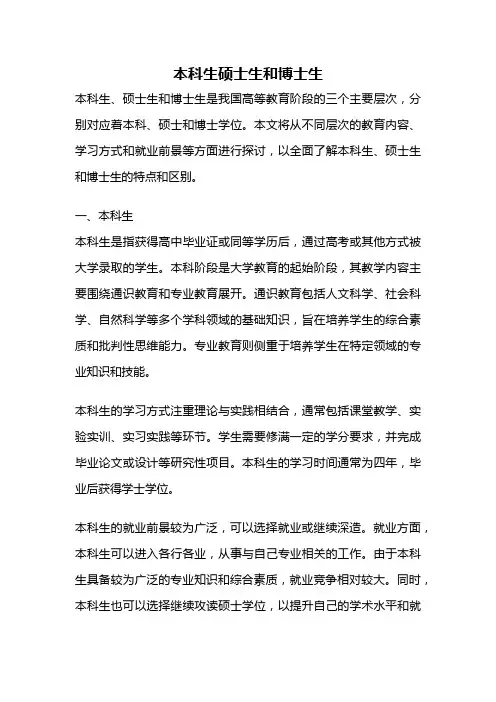 本科生硕士生和博士生

本科生、硕士生和博士生是我国高等教育阶段的三个主要层次，分别对应着本科、硕士和博士学位。本文将从不同层次的教育内容、学习方式和就业前景等方面进行探讨，以全面了解本科生、硕士生和博士生的特点和区别。

一、本科生

本科生是指获得高中毕业证或同等学历后，通过高考或其他方式被大学录取的学生。本科阶段是大学教育的起始阶段，其教学内容主要围绕通识教育和专业教育展开。通识教育包括人文科学、社会科学、自然科学等多个学科领域的基础知识，旨在培养学生的综合素质和批判性思维能力。专业教育则侧重于培养学生在特定领域的专业知识和技能。

本科生的学习方式注重理论与实践相结合，通常包括课堂教学、实验实训、实习实践等环节。学生需要修满一定的学分要求，并完成毕业论文或设计等研究性项目。本科生的学习时间通常为四年，毕业后获得学士学位。

本科生的就业前景较为广泛，可以选择就业或继续深造。就业方面，本科生可以进入各行各业，从事与自己专业相关的工作。由于本科生具备较为广泛的专业知识和综合素质，就业竞争相对较大。同时，本科生也可以选择继续攻读硕士学位，以提升自己的学术水平和就